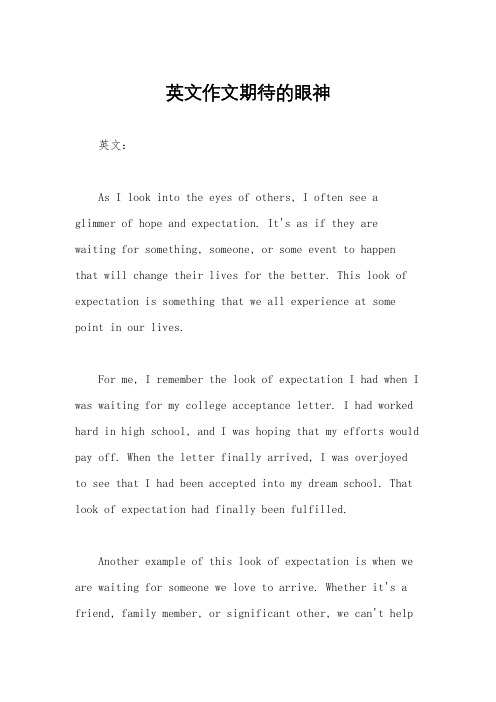 英文作文期待的眼神

英文：

As I look into the eyes of others, I often see a glimmer of hope and expectation. It's as if they are waiting for something, someone, or some event to happen that will change their lives for the better. This look of expectation is something that we all experience at some point in our lives.

For me, I remember the look of expectation I had when I was waiting for my college acceptance letter. I had worked hard in high school, and I was hoping that my efforts would pay off. When the letter finally arrived, I was overjoyed to see that I had been accepted into my dream school. That look of expectation had finally been fulfilled.

Another example of this look of expectation is when we are waiting for someone we love to arrive. Whether it's a friend, family member, or significant other, we can't help